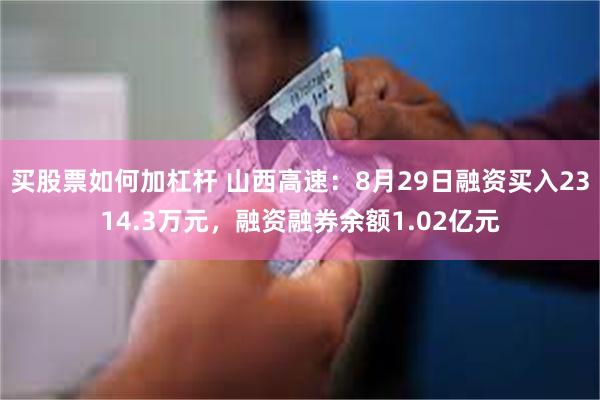 买股票如何加杠杆 山西高速：8月29日融资买入2314.3万元，融资融券余额1.02亿元